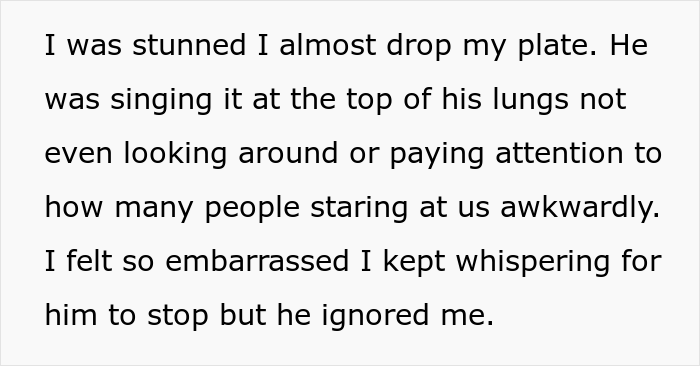 I was stunned I almost drop my plate. He was singing it at the top of his lungs not even looking around or paying attention to how many people staring at us awkwardly. I felt so embarrassed I kept whispering for him to stop but he ignored me.